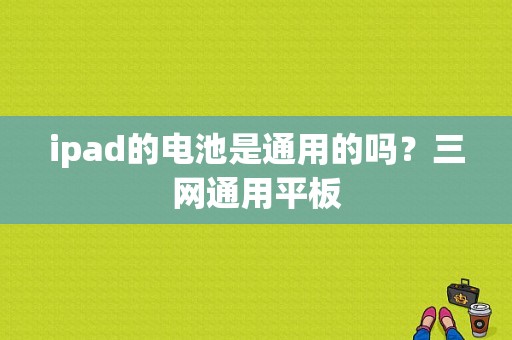 ipad的电池是通用的吗？三网通用平板